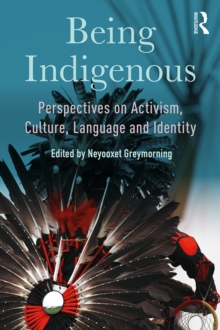 ROUTLEDGE

Being Indigenous

Perspectives on Activism, Culture, Language and Identity

Edited by Neyooxet Greymorning